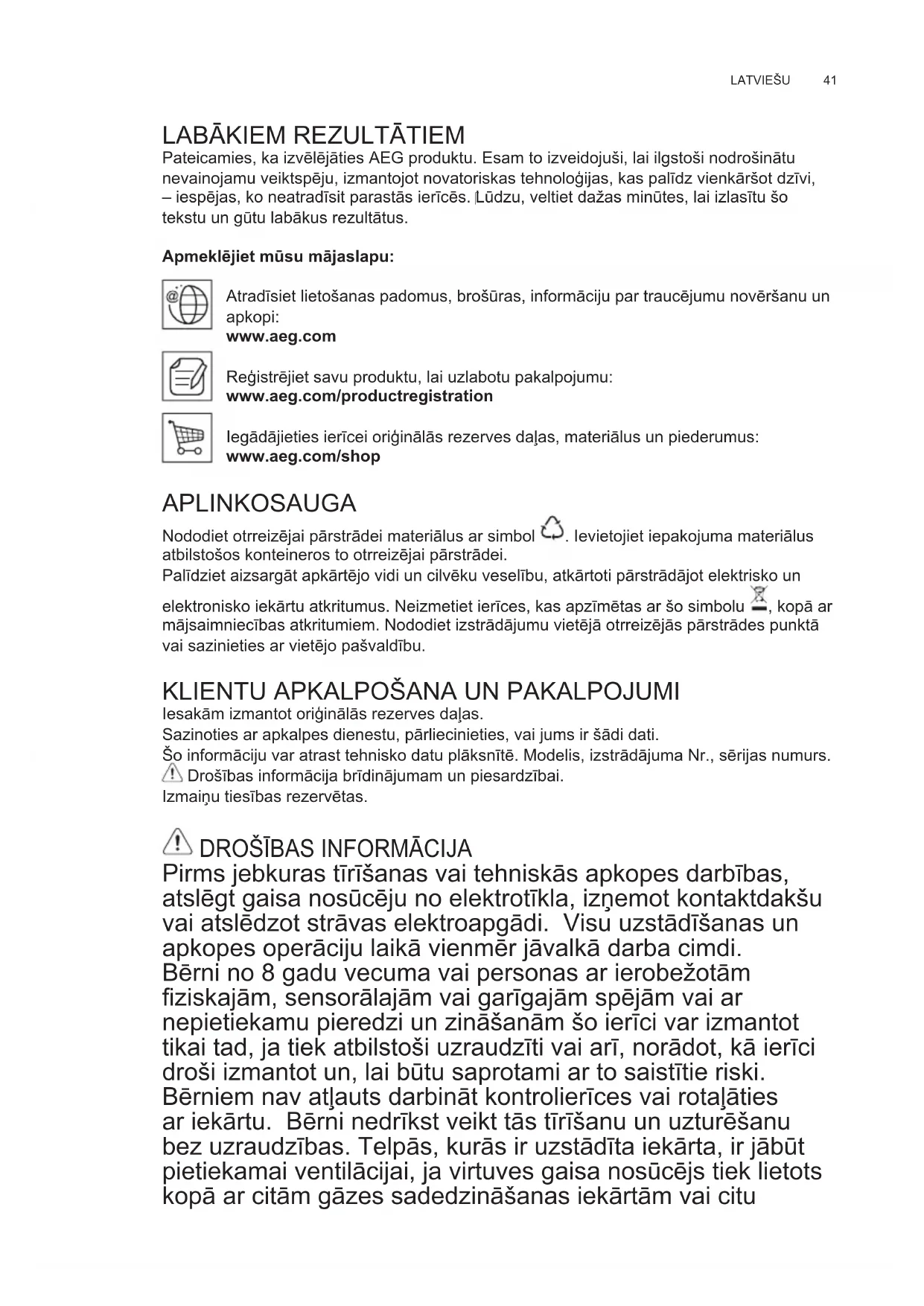 LATVIEŠU 41

LABĀKIEM REZULTĀTIEM
Pateicamies, ka izvēlējāties AEG produktu. Esam to izveidojuši, lai ilgstoši nodrošinātu nevainojamu veiktspēju, izmantojot novatoriskas tehnoloģijas, kas palīdz vienkāršot dzīvi, – iespējas, ko neatradīsit parastās ierīcēs. Lūdzu, veltiet dažas minūtes, lai izlasītu šo tekstu un gūtu labākus rezultātus.

Apmeklējiet mūsu mājaslapu:

Atradīsiet lietošanas padomus, brošūras, informāciju par traucējumu novēršanu un apkopi:
www.aeg.com

Reģistrējiet savu produktu, lai uzlabotu pakalpojumu:
www.aeg.com/productregistration

Iegādājieties ierīcei oriģinālās rezerves daļas, materiālus un piederumus:
www.aeg.com/shop

APLINKOSAUGA
Nododiet otrreizējai pārstrādei materiālus ar simbol . Ievietojiet iepakojuma materiālus atbilstošos konteineros to otrreizējai pārstrādei.
Palīdziet aizsargāt apkārtējo vidi un cilvēku veselību, atkārtoti pārstrādājot elektrisko un elektronisko iekārtu atkritumus. Neizmetiet ierīces, kas apzīmētas ar šo simbolu , kopā ar mājsaimniecības atkritumiem. Nododiet izstrādājumu vietējā otrreizējās pārstrādes punktā vai sazinieties ar vietējo pašvaldību.

KLIENTU APKALPOŠANA UN PAKALPOJUMI
Iesakām izmantot oriģinālās rezerves daļas.
Sazinoties ar apkalpes dienestu, pārliecinieties, vai jums ir šādi dati.
Šo informāciju var atrast tehnisko datu plāksnītē. Modelis, izstrādājuma Nr., sērijas numurs.
Drošības informācija brīdinājumam un piesardzībai.
Izmaiņu tiesības rezervētas.

DROŠĪBAS INFORMĀCIJA
Pirms jebkuras tīrīšanas vai tehniskās apkopes darbības, atslēgt gaisa nosūcēju no elektrotīkla, izņemot kontaktdakšu vai atslēdzot strāvas elektroapgādi. Visu uzstādīšanas un apkopes operāciju laikā vienmēr jāvalkā darba cimdi.
Bērni no 8 gadu vecuma vai personas ar ierobežotām fiziskajām, sensorālajām vai garīgajām spējām vai ar nepietiekamu pieredzi un zināšanām šo ierīci var izmantot tikai tad, ja tiek atbilstoši uzraudzīti vai arī, norādot, kā ierīci droši izmantot un, lai būtu saprotami ar to saistītie riski. Bērniem nav atļauts darbināt kontrolierīces vai rotaļāties ar iekārtu. Bērni nedrīkst veikt tās tīrīšanu un uzturēšanu bez uzraudzības. Telpās, kurās ir uzstādīta iekārta, ir jābūt pietiekamai ventilācijai, ja virtuves gaisa nosūcējs tiek lietots kopā ar citām gāzes sadedzināšanas iekārtām vai citu